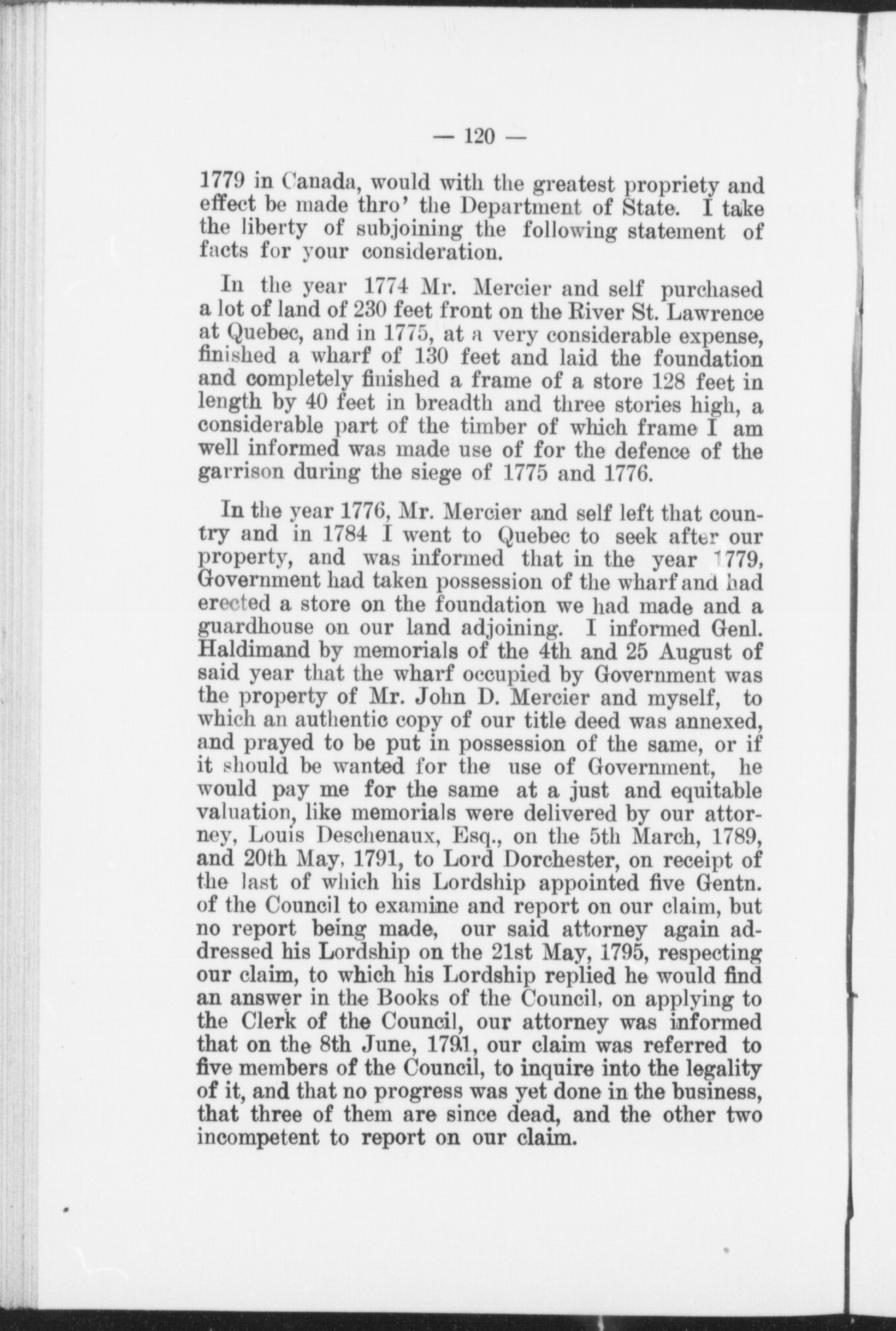 — 120 —

1779 in Canada, would with the greatest propriety and effect be made thro' the Department of State. I take the liberty of subjoining the following statement of facts for your consideration.

In the year 1774 Mr. Mercier and self purchased a lot of land of 230 feet front on the River St. Lawrence at Quebec, and in 1775, at a very considerable expense, finished a wharf of 130 feet and laid the foundation and completely finished a frame of a store 128 feet in length by 40 feet in breadth and three stories high, a considerable part of the timber of which frame I am well informed was made use of for the defence of the garrison during the siege of 1775 and 1776.

In the year 1776, Mr. Mercier and self left that country and in 1784 I went to Quebec to seek after our property, and was informed that in the year 1779, Government had taken possession of the wharf and had erected a store on the foundation we had made and a guardhouse on our land adjoining. I informed Genl. Haldimand by memorials of the 4th and 25 August of said year that the wharf occupied by Government was the property of Mr. John D. Mercier and myself, to which an authentic copy of our title deed was annexed, and prayed to be put in possession of the same, or if it should be wanted for the use of Government, he would pay me for the same at a just and equitable valuation, like memorials were delivered by our attorney, Louis Deschenaux, Esq., on the 5th March, 1789, and 20th May, 1791, to Lord Dorchester, on receipt of the last of which his Lordship appointed five Gentn. of the Council to examine and report on our claim, but no report being made, our said attorney again addressed his Lordship on the 21st May, 1795, respecting our claim, to which his Lordship replied he would find an answer in the Books of the Council, on applying to the Clerk of the Council, our attorney was informed that on the 8th June, 1791, our claim was referred to five members of the Council, to inquire into the legality of it, and that no progress was yet done in the business, that three of them are since dead, and the other two incompetent to report on our claim.